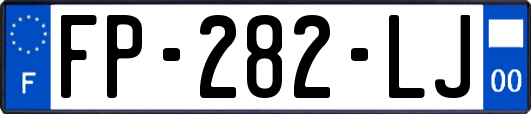 F
FP-282-LJ
00